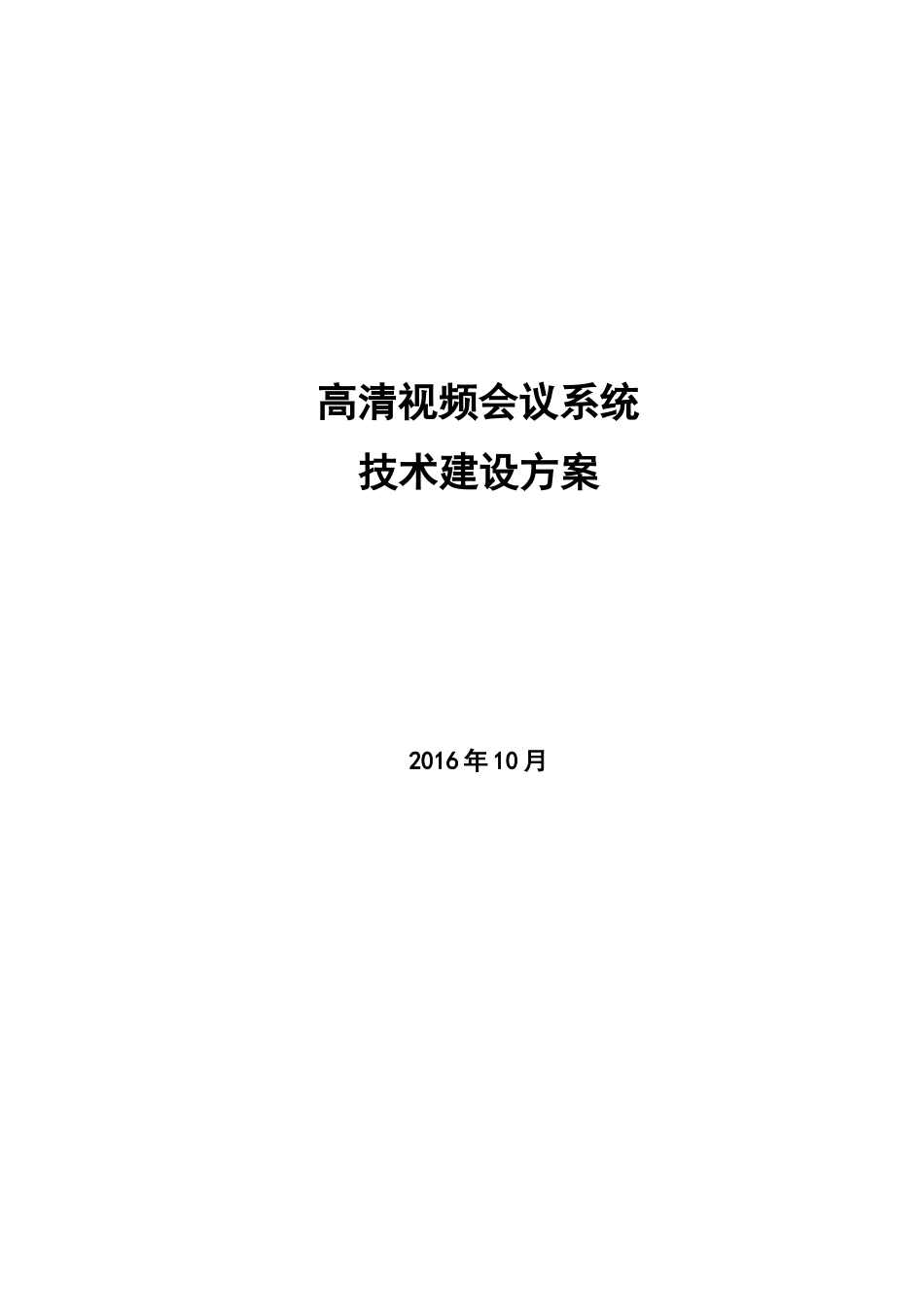 高清视频会议系统
技术建设方案

2016年10月